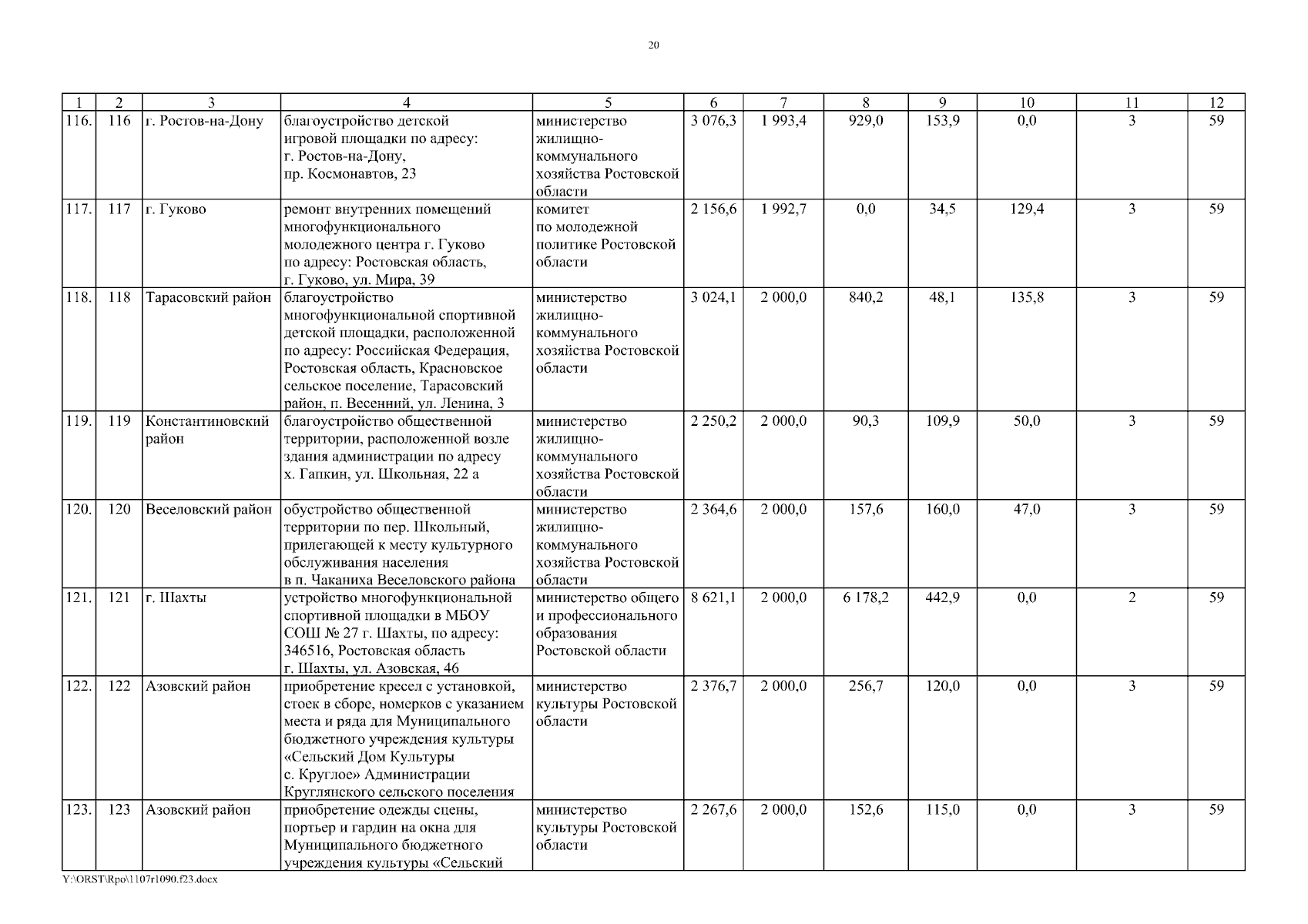 20

| 1 | 2 | 3 | 4 | 5 | 6 | 7 | 8 | 9 | 10 | 11 | 12 |
|---|---|---|---|---|---|---|---|---|---|---|---|
| 116. | 116 | г. Ростов-на-Дону | благоустройство детской игровой площадки по адресу: г. Ростов-на-Дону, пр. Космонавтов, 23 | министерство жилищно-коммунального хозяйства Ростовской области | 3 076,3 | 1 993,4 | 929,0 | 153,9 | 0,0 | 3 | 59 |
| 117. | 117 | г. Гуково | ремонт внутренних помещений многофункционального молодежного центра г. Гуково по адресу: Ростовская область, г. Гуково, ул. Мира, 39 | комитет по молодежной политике Ростовской области | 2 156,6 | 1 992,7 | 0,0 | 34,5 | 129,4 | 3 | 59 |
| 118. | 118 | Тарасовский район | благоустройство многофункциональной спортивной детской площадки, расположенной по адресу: Российская Федерация, Ростовская область, Красновское сельское поселение, Тарасовский район, п. Весенний, ул. Ленина, 3 | министерство жилищно-коммунального хозяйства Ростовской области | 3 024,1 | 2 000,0 | 840,2 | 48,1 | 135,8 | 3 | 59 |
| 119. | 119 | Константиновский район | благоустройство общественной территории, расположенной возле здания администрации по адресу х. Гапкин, ул. Школьная, 22 а | министерство жилищно-коммунального хозяйства Ростовской области | 2 250,2 | 2 000,0 | 90,3 | 109,9 | 50,0 | 3 | 59 |
| 120. | 120 | Веселовский район | обустройство общественной территории по пер. Школьный, прилегающей к месту культурного обслуживания населения в п. Чаканиха Веселовского района | министерство жилищно-коммунального хозяйства Ростовской области | 2 364,6 | 2 000,0 | 157,6 | 160,0 | 47,0 | 3 | 59 |
| 121. | 121 | г. Шахты | устройство многофункциональной спортивной площадки в МБОУ СОШ № 27 г. Шахты, по адресу: 346516, Ростовская область г. Шахты, ул. Азовская, 46 | министерство общего и профессионального образования Ростовской области | 8 621,1 | 2 000,0 | 6 178,2 | 442,9 | 0,0 | 2 | 59 |
| 122. | 122 | Азовский район | приобретение кресел с установкой, стоек в сборе, номерков с указанием места и ряда для Муниципального бюджетного учреждения культуры «Сельский Дом Культуры с. Круглое» Администрации Круглянского сельского поселения | министерство культуры Ростовской области | 2 376,7 | 2 000,0 | 256,7 | 120,0 | 0,0 | 3 | 59 |
| 123. | 123 | Азовский район | приобретение одежды сцены, портьер и гардин на окна для Муниципального бюджетного учреждения культуры «Сельский | министерство культуры Ростовской области | 2 267,6 | 2 000,0 | 152,6 | 115,0 | 0,0 | 3 | 59 |

Y:\ORST\Rpo\1107r1090.f23.docx